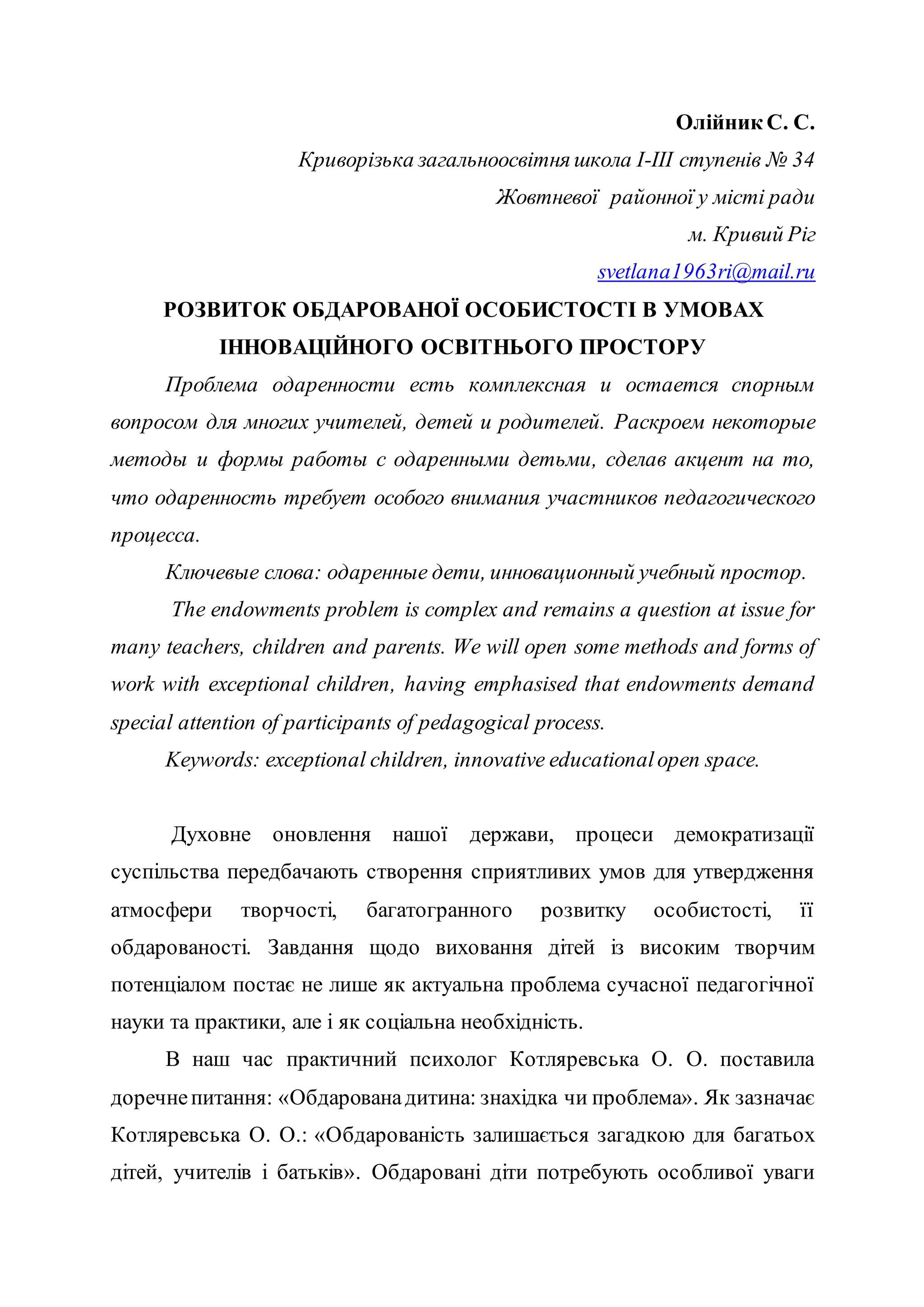 Олійник С. С.
Криворізька загальноосвітня школа I-III ступенів № 34
Жовтневої районної у місті ради
м. Кривий Ріг
svetlana1963ri@mail.ru

РОЗВИТОК ОБДАРОВАНОЇ ОСОБИСТОСТІ В УМОВАХ ІННОВАЦІЙНОГО ОСВІТНЬОГО ПРОСТОРУ

Проблема одаренности есть комплексная и остается спорным вопросом для многих учителей, детей и родителей. Раскроем некоторые методы и формы работы с одаренными детьми, сделав акцент на то, что одаренность требует особого внимания участников педагогического процесса.

Ключевые слова: одаренные дети, инновационный учебный простор.

The endowments problem is complex and remains a question at issue for many teachers, children and parents. We will open some methods and forms of work with exceptional children, having emphasised that endowments demand special attention of participants of pedagogical process.

Keywords: exceptional children, innovative educational open space.

Духовне оновлення нашої держави, процеси демократизації суспільства передбачають створення сприятливих умов для утвердження атмосфери творчості, багатогранного розвитку особистості, її обдарованості. Завдання щодо виховання дітей із високим творчим потенціалом постає не лише як актуальна проблема сучасної педагогічної науки та практики, але і як соціальна необхідність.

В наш час практичний психолог Котляревська О. О. поставила доречне питання: «Обдарована дитина: знахідка чи проблема». Як зазначає Котляревська О. О.: «Обдарованість залишається загадкою для багатьох дітей, учителів і батьків». Обдаровані діти потребують особливої уваги